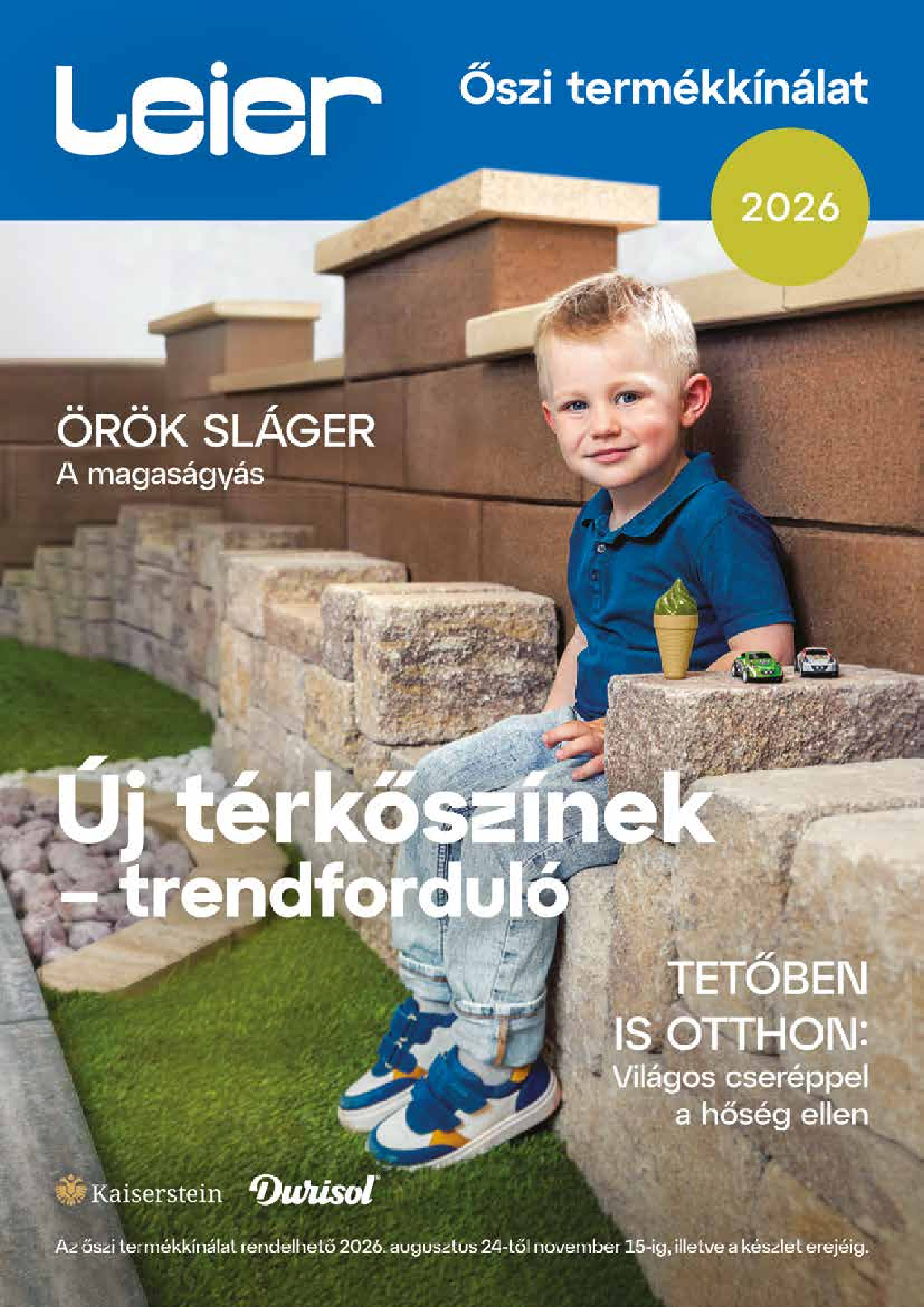 Leier

Őszi termékkínálat

2026

ÖRÖK SLÁGER
A magaságyás

Új térkőszínek
– trendforduló

TETŐBEN
IS OTTHON:
Világos cseréppel
a hőség ellen

Kaiserstein

Durisol

Az őszi termékkínálat rendelhető 2026. augusztus 24-től november 15-ig, illetve a készlet erejéig.